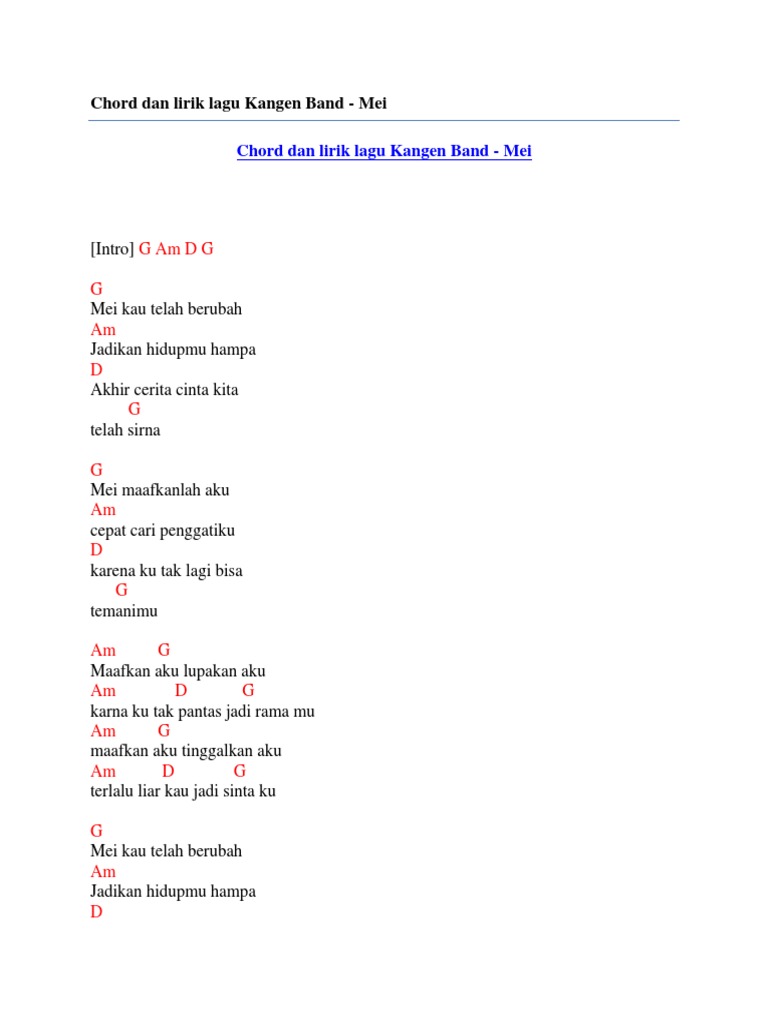 Chord dan lirik lagu Kangen Band - Mei

Chord dan lirik lagu Kangen Band - Mei

[Intro] G Am D G

G
Mei kau telah berubah
Am
Jadikan hidupmu hampa
D
Akhir cerita cinta kita
G
telah sirna

G
Mei maafkanlah aku
Am
cepat cari penggatiku
D
karena ku tak lagi bisa
G
temanimu

Am G
Maafkan aku lupakan aku
Am D G
karna ku tak pantas jadi rama mu
Am G
maafkan aku tinggalkan aku
Am D G
terlalu liar kau jadi sinta ku

G
Mei kau telah berubah
Am
Jadikan hidupmu hampa
D